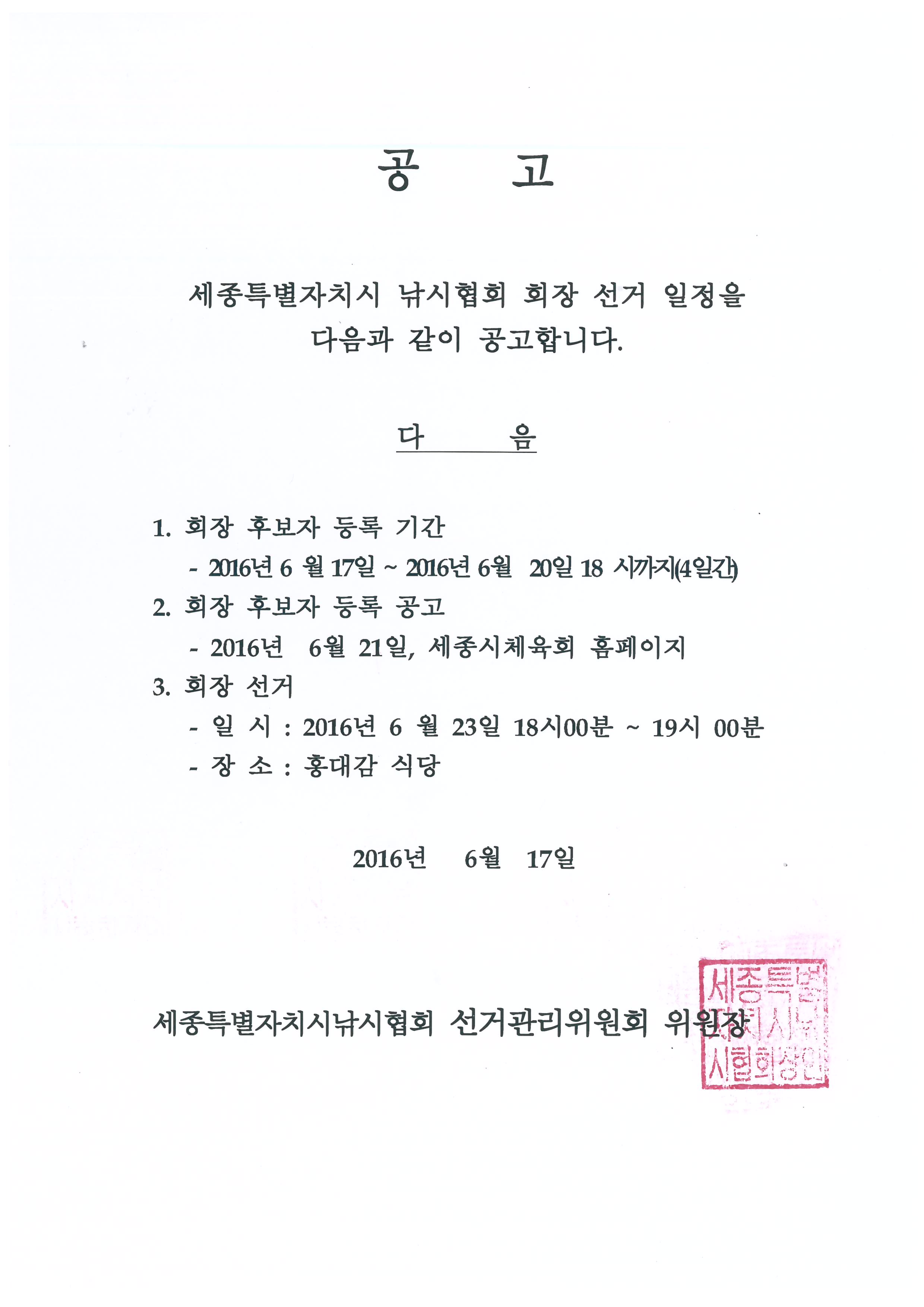 공 고

세종특별자치시 낚시협회 회장 선거 일정을 다음과 같이 공고합니다.

다 음

1. 회장 후보자 등록 기간
- 2016년 6 월 17일 ~ 2016년 6월 20일 18 시까지(4일간)
2. 회장 후보자 등록 공고
- 2016년 6월 21일, 세종시체육회 홈페이지
3. 회장 선거
- 일 시 : 2016년 6 월 23일 18시00분 ~ 19시 00분
- 장 소 : 홍대감 식당

2016년 6월 17일

세종특별자치시낚시협회 선거관리위원회 위원장

세종특별자치시낚시협회장인